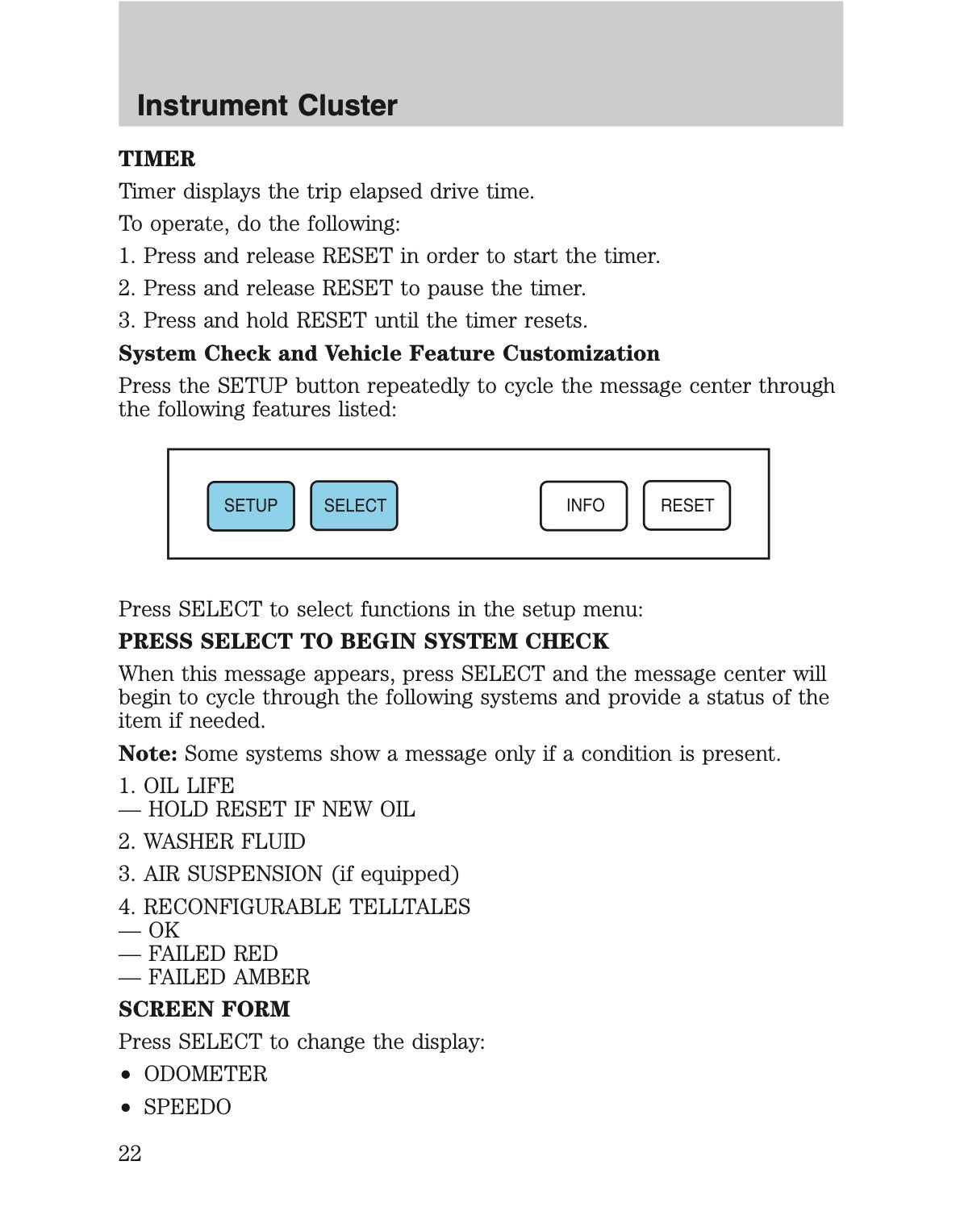 Instrument Cluster

TIMER

Timer displays the trip elapsed drive time.

To operate, do the following:

1. Press and release RESET in order to start the timer.

2. Press and release RESET to pause the timer.

3. Press and hold RESET until the timer resets.

System Check and Vehicle Feature Customization

Press the SETUP button repeatedly to cycle the message center through the following features listed:

SETUP SELECT INFO RESET

Press SELECT to select functions in the setup menu:

PRESS SELECT TO BEGIN SYSTEM CHECK

When this message appears, press SELECT and the message center will begin to cycle through the following systems and provide a status of the item if needed.

Note: Some systems show a message only if a condition is present.

1. OIL LIFE
— HOLD RESET IF NEW OIL

2. WASHER FLUID

3. AIR SUSPENSION (if equipped)

4. RECONFIGURABLE TELLTALES
— OK
— FAILED RED
— FAILED AMBER

SCREEN FORM

Press SELECT to change the display:

• ODOMETER

• SPEEDO

22